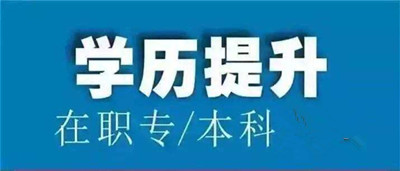 学历提升

在职专/本科